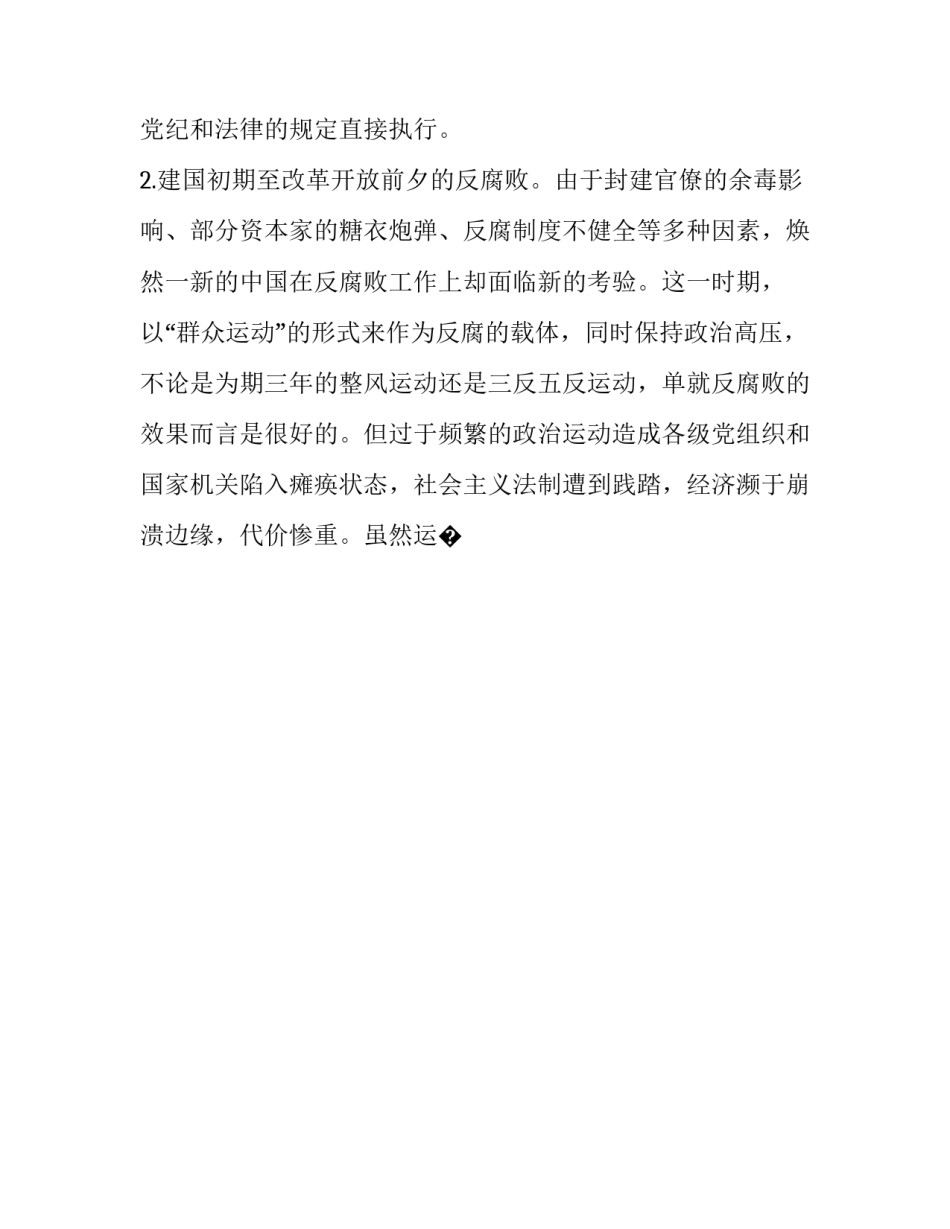 党纪和法律的规定直接执行。

2.建国初期至改革开放前夕的反腐败。由于封建官僚的余毒影响、部分资本家的糖衣炮弹、反腐制度不健全等多种因素，焕然一新的中国在反腐败工作上却面临新的考验。这一时期，以“群众运动”的形式来作为反腐的载体，同时保持政治高压，不论是为期三年的整风运动还是三反五反运动，单就反腐败的效果而言是很好的。但过于频繁的政治运动造成各级党组织和国家机关陷入瘫痪状态，社会主义法制遭到践踏，经济濒于崩溃边缘，代价惨重。虽然运�